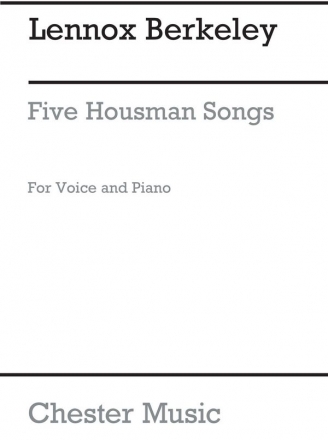 Lennox Berkeley

Five Housman Songs

For Voice and Piano

Chester Music